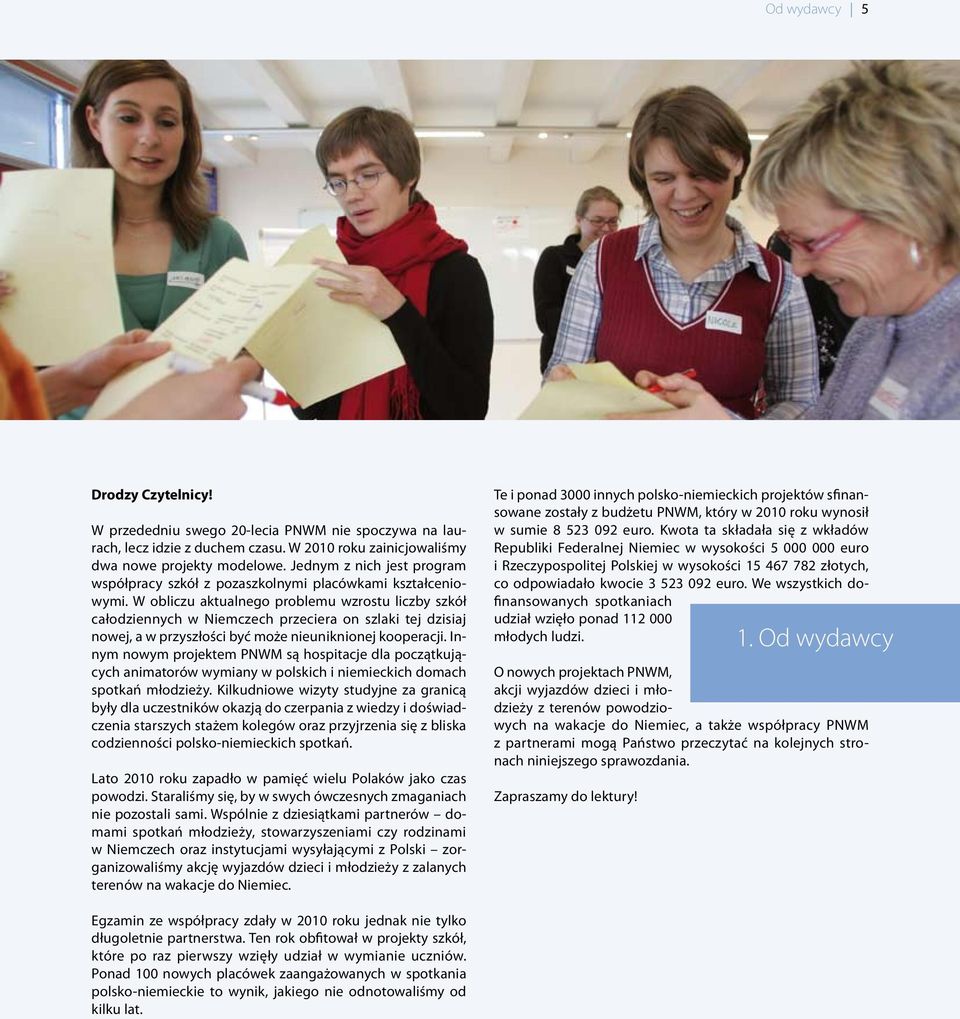 Od wydawcy | 5

Drodzy Czytelnicy!

W przededniu swego 20-lecia PNWM nie spoczywa na laurach, lecz idzie z duchem czasu. W 2010 roku zainicjowaliśmy dwa nowe projekty modelowe. Jednym z nich jest program współpracy szkół z pozaszkolnymi placówkami kształceniowymi. W obliczu aktualnego problemu wzrostu liczby szkół całodziennych w Niemczech przeciera on szlaki tej dzisiaj nowej, a w przyszłości być może nieuniknionej kooperacji. Innym nowym projektem PNWM są hospitacje dla początkujących animatorów wymiany w polskich i niemieckich domach spotkań młodzieży. Kilkudniowe wizyty studyjne za granicą były dla uczestników okazją do czerpania z wiedzy i doświadczenia starszych stażem kolegów oraz przyjrzenia się z bliska codzienności polsko-niemieckich spotkań.

Lato 2010 roku zapadło w pamięć wielu Polaków jako czas powodzi. Staraliśmy się, by w swych ówczesnych zmaganiach nie pozostali sami. Wspólnie z dziesiątkami partnerów – domami spotkań młodzieży, stowarzyszeniami czy rodzinami w Niemczech oraz instytucjami wysyłającymi z Polski – zorganizowaliśmy akcję wyjazdów dzieci i młodzieży z zalanych terenów na wakacje do Niemiec.

Egzamin ze współpracy zdały w 2010 roku jednak nie tylko długoletnie partnerstwa. Ten rok obfitował w projekty szkół, które po raz pierwszy wzięły udział w wymianie uczniów. Ponad 100 nowych placówek zaangażowanych w spotkania polsko-niemieckie to wynik, jakiego nie odnotowaliśmy od kilku lat.

Te i ponad 3000 innych polsko-niemieckich projektów sfinansowane zostały z budżetu PNWM, który w 2010 roku wynosił w sumie 8 523 092 euro. Kwota ta składała się z wkładów Republiki Federalnej Niemiec w wysokości 5 000 000 euro i Rzeczypospolitej Polskiej w wysokości 15 467 782 złotych, co odpowiadało kwocie 3 523 092 euro. We wszystkich dofinansowanych spotkaniach udział wzięło ponad 112 000 młodych ludzi.

1. Od wydawcy

O nowych projektach PNWM, akcji wyjazdów dzieci i młodzieży z terenów powodziowych na wakacje do Niemiec, a także współpracy PNWM z partnerami mogą Państwo przeczytać na kolejnych stronach niniejszego sprawozdania.

Zapraszamy do lektury!